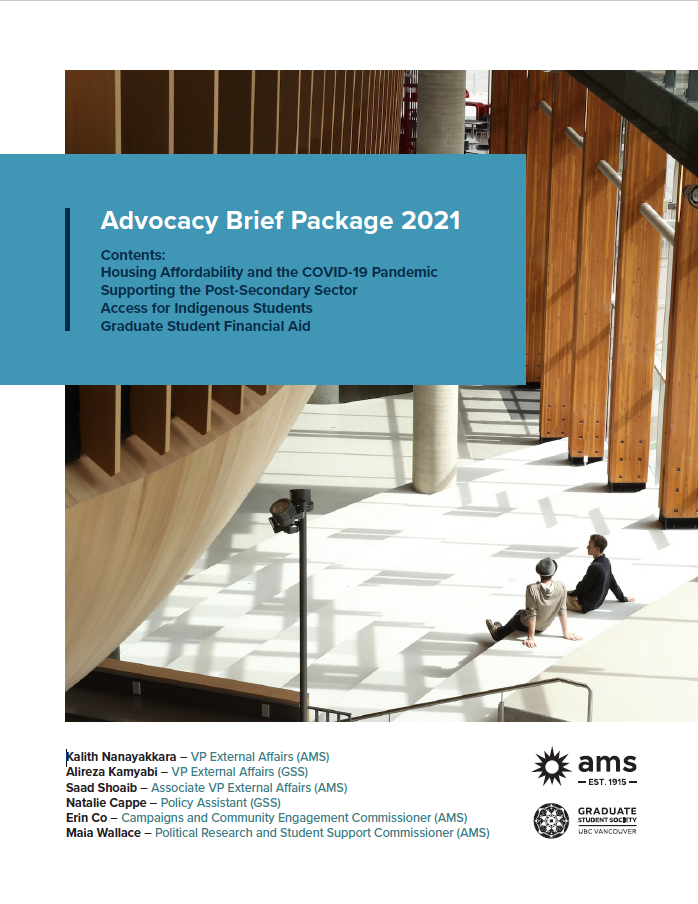 Advocacy Brief Package 2021

Contents:
Housing Affordability and the COVID-19 Pandemic
Supporting the Post-Secondary Sector
Access for Indigenous Students
Graduate Student Financial Aid

Kalith Nanayakkara – VP External Affairs (AMS)
Alireza Kamyabi – VP External Affairs (GSS)
Saad Shoaib – Associate VP External Affairs (AMS)
Natalie Cappe – Policy Assistant (GSS)
Erin Co – Campaigns and Community Engagement Commissioner (AMS)
Maia Wallace – Political Research and Student Support Commissioner (AMS)

ams
EST. 1915

GRADUATE
STUDENT SOCIETY
UBC VANCOUVER